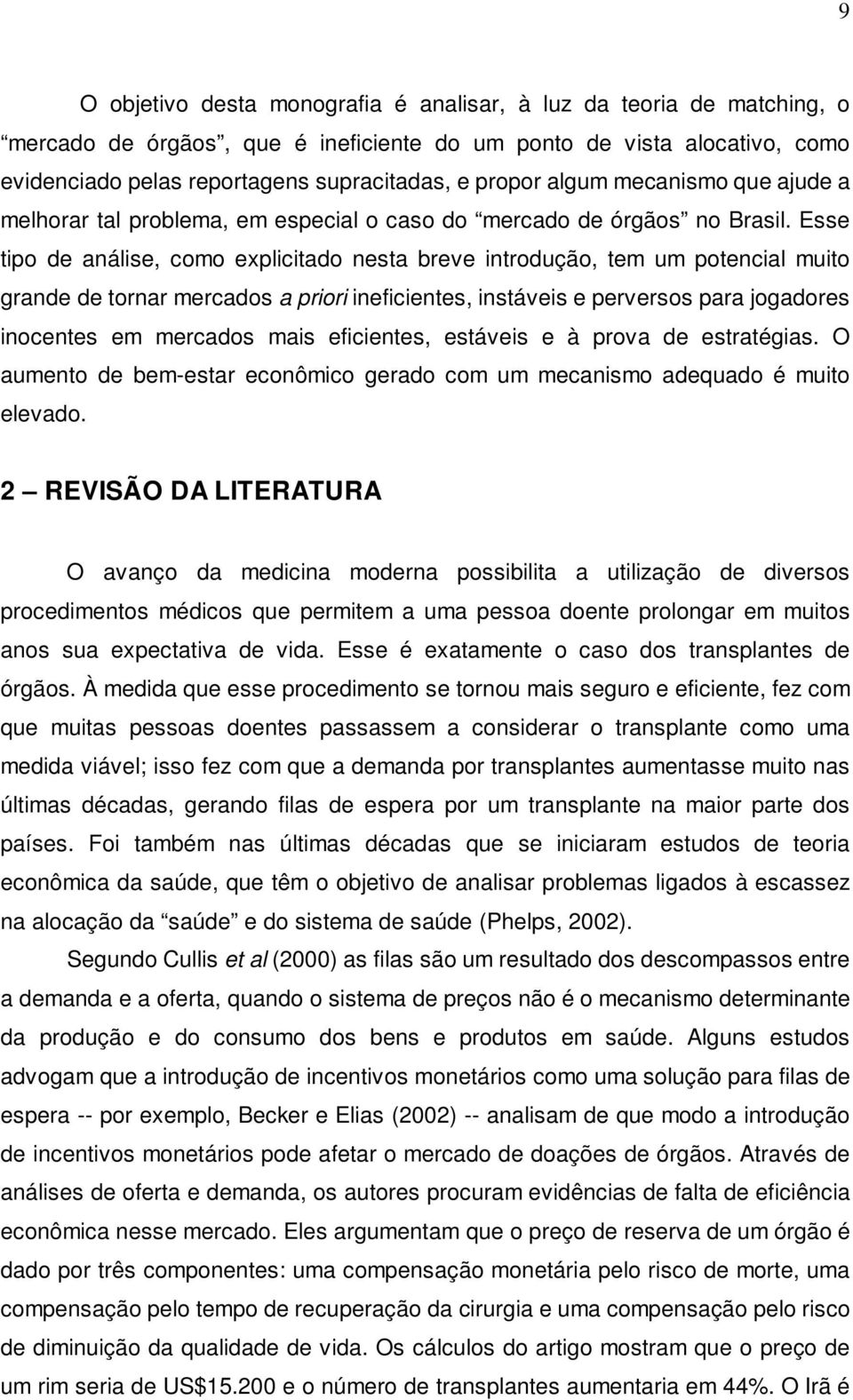 9

O objetivo desta monografia é analisar, à luz da teoria de matching, o “mercado de órgãos”, que é ineficiente do um ponto de vista alocativo, como evidenciado pelas reportagens supracitadas, e propor algum mecanismo que ajude a melhorar tal problema, em especial o caso do “mercado de órgãos” no Brasil. Esse tipo de análise, como explicitado nesta breve introdução, tem um potencial muito grande de tornar mercados a priori ineficientes, instáveis e perversos para jogadores inocentes em mercados mais eficientes, estáveis e à prova de estratégias. O aumento de bem-estar econômico gerado com um mecanismo adequado é muito elevado.

2 – REVISÃO DA LITERATURA

O avanço da medicina moderna possibilita a utilização de diversos procedimentos médicos que permitem a uma pessoa doente prolongar em muitos anos sua expectativa de vida. Esse é exatamente o caso dos transplantes de órgãos. À medida que esse procedimento se tornou mais seguro e eficiente, fez com que muitas pessoas doentes passassem a considerar o transplante como uma medida viável; isso fez com que a demanda por transplantes aumentasse muito nas últimas décadas, gerando filas de espera por um transplante na maior parte dos países. Foi também nas últimas décadas que se iniciaram estudos de teoria econômica da saúde, que têm o objetivo de analisar problemas ligados à escassez na alocação da “saúde” e do sistema de saúde (Phelps, 2002).

Segundo Cullis et al (2000) as filas são um resultado dos descompassos entre a demanda e a oferta, quando o sistema de preços não é o mecanismo determinante da produção e do consumo dos bens e produtos em saúde. Alguns estudos advogam que a introdução de incentivos monetários como uma solução para filas de espera -- por exemplo, Becker e Elias (2002) -- analisam de que modo a introdução de incentivos monetários pode afetar o mercado de doações de órgãos. Através de análises de oferta e demanda, os autores procuram evidências de falta de eficiência econômica nesse mercado. Eles argumentam que o preço de reserva de um órgão é dado por três componentes: uma compensação monetária pelo risco de morte, uma compensação pelo tempo de recuperação da cirurgia e uma compensação pelo risco de diminuição da qualidade de vida. Os cálculos do artigo mostram que o preço de um rim seria de US$15.200 e o número de transplantes aumentaria em 44%. O Irã é